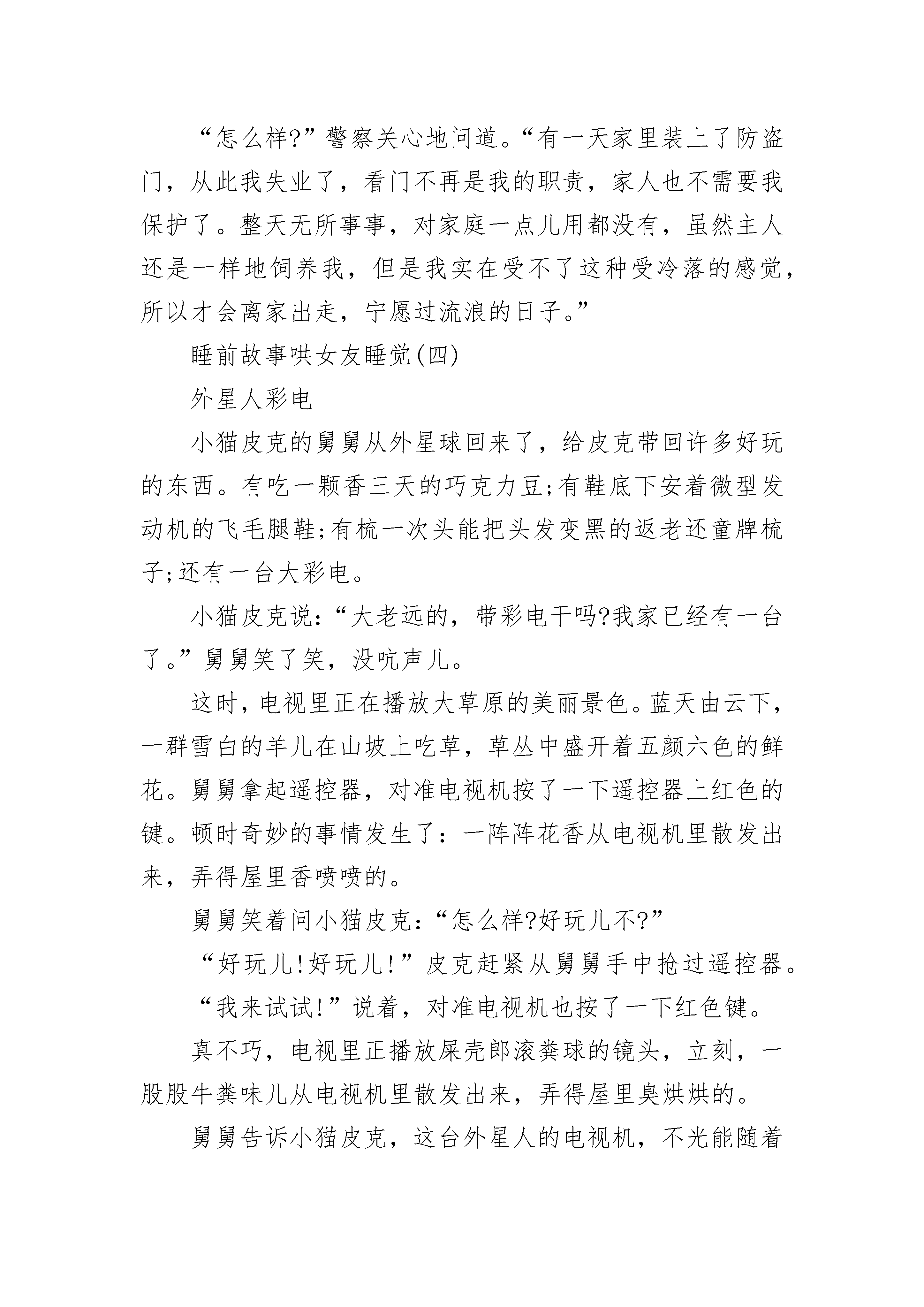 “怎么样?”警察关心地问道。“有一天家里装上了防盗门，从此我失业了，看门不再是我的职责，家人也不需要我保护了。整天无所事事，对家庭一点儿用都没有，虽然主人还是一样地饲养我，但是我实在受不了这种受冷落的感觉，所以才会离家出走，宁愿过流浪的日子。”

睡前故事哄女友睡觉(四)

外星人彩电

小猫皮克的舅舅从外星球回来了，给皮克带回许多好玩的东西。有吃一颗香三天的巧克力豆;有鞋底下安着微型发动机的飞毛腿鞋;有梳一次头能把头发变黑的返老还童牌梳子;还有一台大彩电。

小猫皮克说:“大老远的，带彩电干吗?我家已经有一台了。”舅舅笑了笑，没吭声儿。

这时，电视里正在播放大草原的美丽景色。蓝天由云下，一群雪白的羊儿在山坡上吃草，草丛中盛开着五颜六色的鲜花。舅舅拿起遥控器，对准电视机按了一下遥控器上红色的键。顿时奇妙的事情发生了:一阵阵花香从电视机里散发出来，弄得屋里香喷喷的。

舅舅笑着问小猫皮克:“怎么样?好玩儿不?”

“好玩儿!好玩儿!”皮克赶紧从舅舅手中抢过遥控器。

“我来试试!”说着，对准电视机也按了一下红色键。

真不巧，电视里正播放屎壳郎滚粪球的镜头，立刻，一股股牛粪味儿从电视机里散发出来，弄得屋里臭烘烘的。

舅舅告诉小猫皮克，这台外星人的电视机，不光能随着